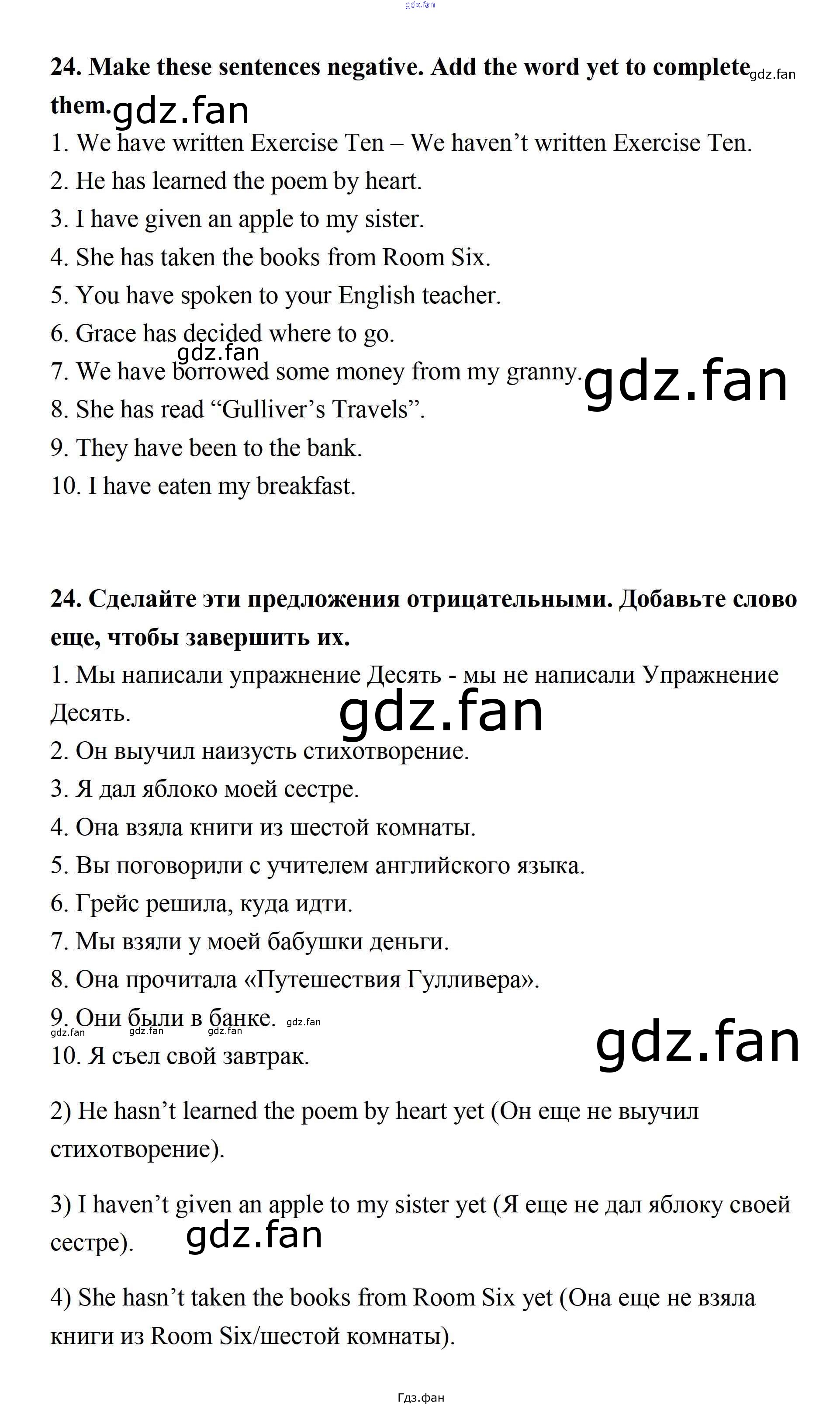 24. Make these sentences negative. Add the word yet to complete them.

1. We have written Exercise Ten – We haven't written Exercise Ten.
2. He has learned the poem by heart.
3. I have given an apple to my sister.
4. She has taken the books from Room Six.
5. You have spoken to your English teacher.
6. Grace has decided where to go.
7. We have borrowed some money from my granny.
8. She has read "Gulliver's Travels".
9. They have been to the bank.
10. I have eaten my breakfast.

24. Сделайте эти предложения отрицательными. Добавьте слово еще, чтобы завершить их.

1. Мы написали упражнение Десять - мы не написали Упражнение Десять.
2. Он выучил наизусть стихотворение.
3. Я дал яблоко моей сестре.
4. Она взяла книги из шестой комнаты.
5. Вы поговорили с учителем английского языка.
6. Грейс решила, куда идти.
7. Мы взяли у моей бабушки деньги.
8. Она прочитала «Путешествия Гулливера».
9. Они были в банке.
10. Я съел свой завтрак.

2) He hasn't learned the poem by heart yet (Он еще не выучил стихотворение).

3) I haven't given an apple to my sister yet (Я еще не дал яблоку своей сестре).

4) She hasn't taken the books from Room Six yet (Она еще не взяла книги из Room Six/шестой комнаты).

Гдз.фан

gdz.fan